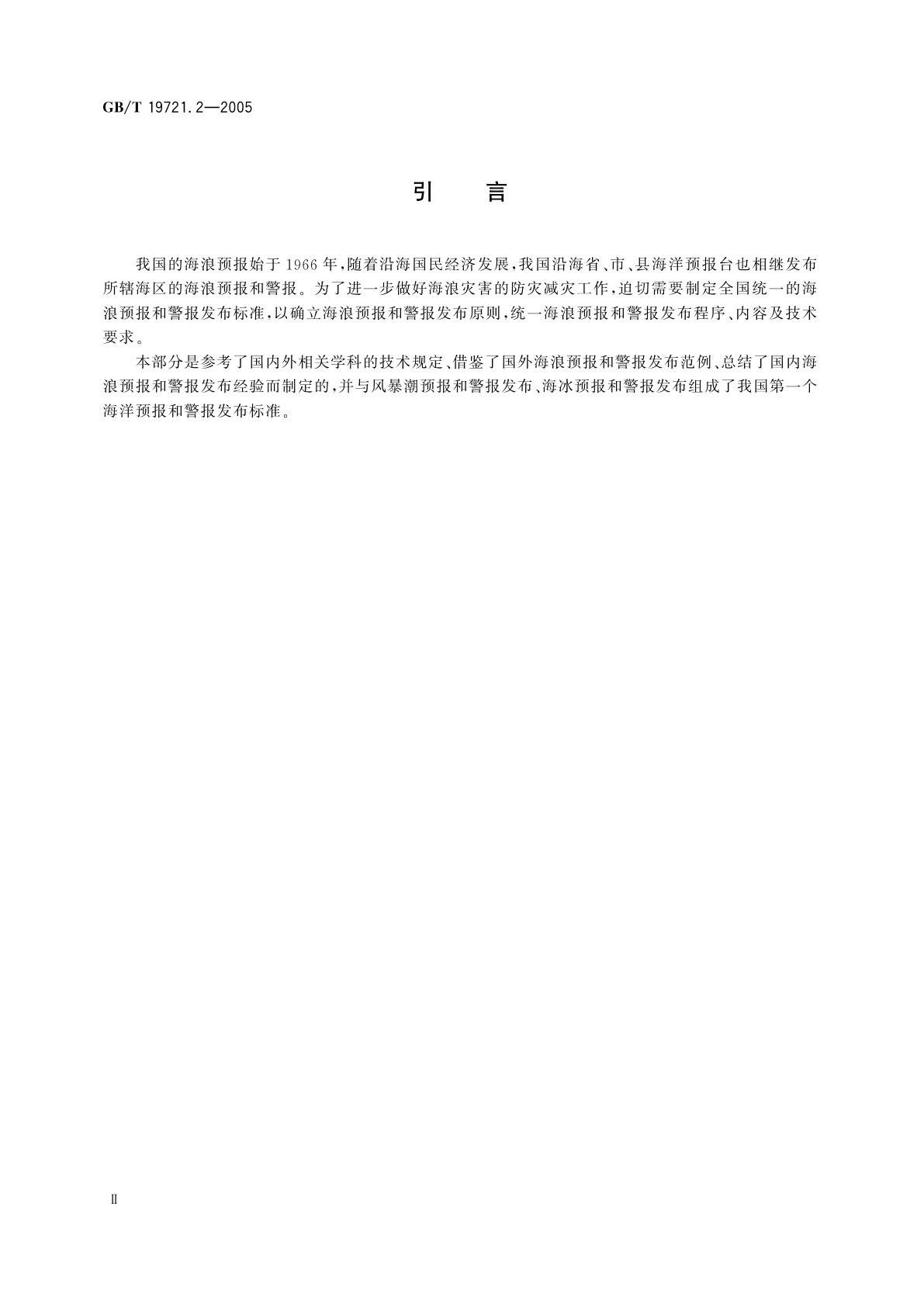 GB/T 19721.2—2005

引 言

我国的海浪预报始于1966年，随着沿海国民经济发展，我国沿海省、市、县海洋预报台也相继发布所辖海区的海浪预报和警报。为了进一步做好海浪灾害的防灾减灾工作，迫切需要制定全国统一的海浪预报和警报发布标准，以确立海浪预报和警报发布原则，统一海浪预报和警报发布程序、内容及技术要求。

本部分是参考了国内外相关学科的技术规定、借鉴了国外海浪预报和警报发布范例、总结了国内海浪预报和警报发布经验而制定的，并与风暴潮预报和警报发布、海冰预报和警报发布组成了我国第一个海洋预报和警报发布标准。

Ⅱ